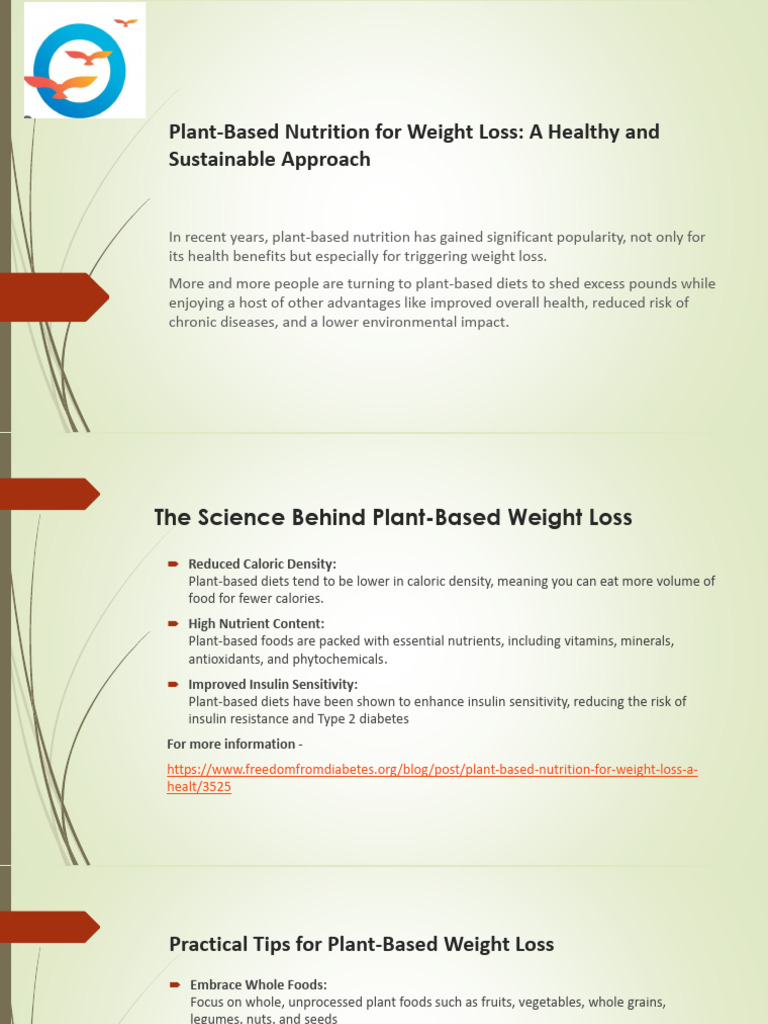 Plant-Based Nutrition for Weight Loss: A Healthy and Sustainable Approach

In recent years, plant-based nutrition has gained significant popularity, not only for its health benefits but especially for triggering weight loss.

More and more people are turning to plant-based diets to shed excess pounds while enjoying a host of other advantages like improved overall health, reduced risk of chronic diseases, and a lower environmental impact.

The Science Behind Plant-Based Weight Loss

Reduced Caloric Density:
Plant-based diets tend to be lower in caloric density, meaning you can eat more volume of food for fewer calories.

High Nutrient Content:
Plant-based foods are packed with essential nutrients, including vitamins, minerals, antioxidants, and phytochemicals.

Improved Insulin Sensitivity:
Plant-based diets have been shown to enhance insulin sensitivity, reducing the risk of insulin resistance and Type 2 diabetes

For more information -

https://www.freedomfromdiabetes.org/blog/post/plant-based-nutrition-for-weight-loss-a-healt/3525

Practical Tips for Plant-Based Weight Loss

Embrace Whole Foods:
Focus on whole, unprocessed plant foods such as fruits, vegetables, whole grains, legumes, nuts, and seeds